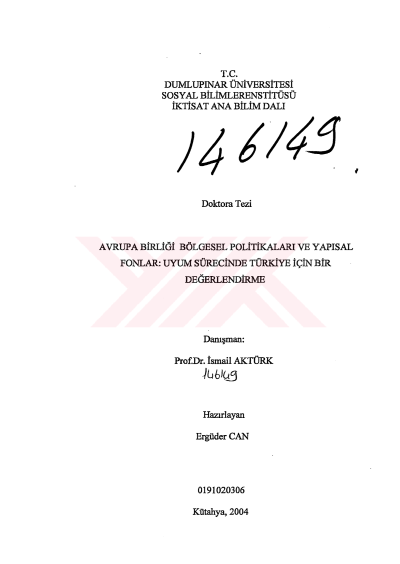 T.C.
DUMLUPINAR ÜNİVERSİTESİ
SOSYAL BİLİMLERENSTİTÜSÜ
İKTİSAT ANA BİLİM DALI

146149

Doktora Tezi

AVRUPA BİRLİĞİ BÖLGESEL POLİTİKALARI VE YAPISAL FONLAR: UYUM SÜRECİNDE TÜRKİYE İÇİN BİR DEĞERLENDİRME

Danışman:
Prof.Dr. İsmail AKTÜRK
146149

Hazırlayan
Ergüder CAN

0191020306

Kütahya, 2004